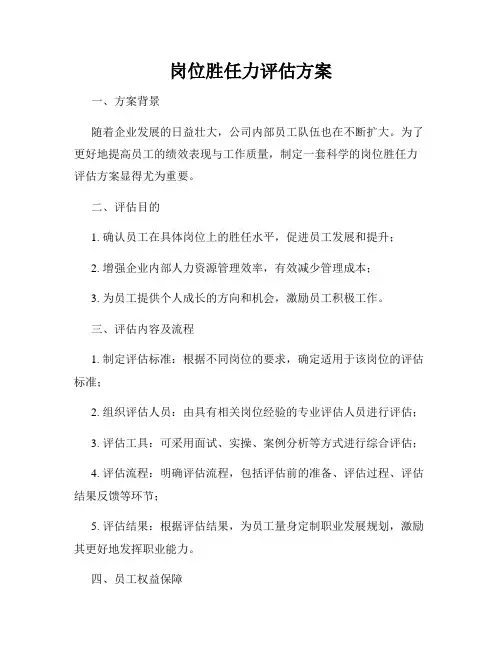 岗位胜任力评估方案

一、方案背景

随着企业发展的日益壮大，公司内部员工队伍也在不断扩大。为了更好地提高员工的绩效表现与工作质量，制定一套科学的岗位胜任力评估方案显得尤为重要。

二、评估目的

1. 确认员工在具体岗位上的胜任水平，促进员工发展和提升；

2. 增强企业内部人力资源管理效率，有效减少管理成本；

3. 为员工提供个人成长的方向和机会，激励员工积极工作。

三、评估内容及流程

1. 制定评估标准：根据不同岗位的要求，确定适用于该岗位的评估标准；

2. 组织评估人员：由具有相关岗位经验的专业评估人员进行评估；

3. 评估工具：可采用面试、实操、案例分析等方式进行综合评估；

4. 评估流程：明确评估流程，包括评估前的准备、评估过程、评估结果反馈等环节；

5. 评估结果：根据评估结果，为员工量身定制职业发展规划，激励其更好地发挥职业能力。

四、员工权益保障